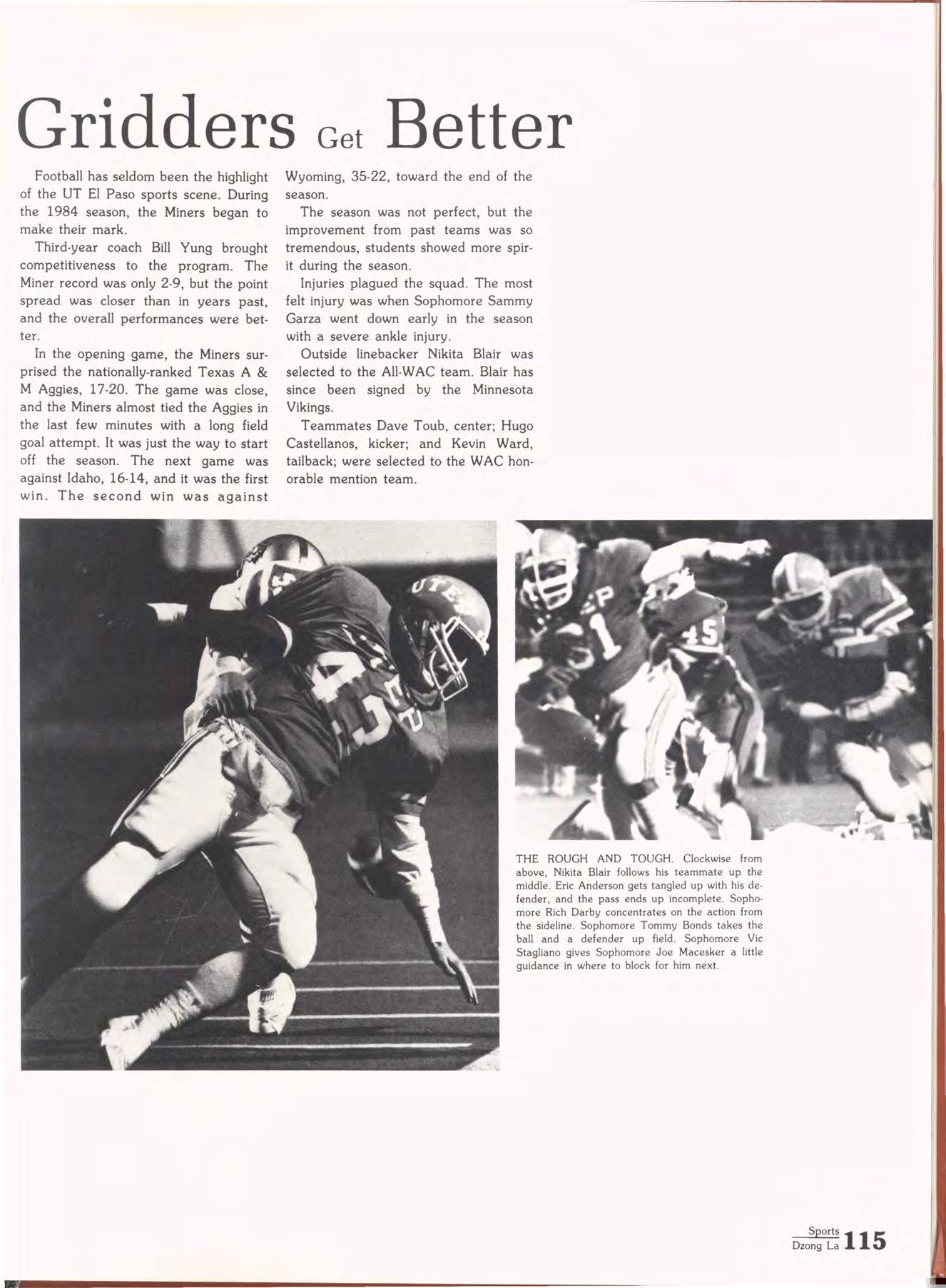 Gridders Get Better

Football has seldom been the highlight of the UT El Paso sports scene. During the 1984 season, the Miners began to make their mark.

Third-year coach Bill Yung brought competitiveness to the program. The Miner record was only 2-9, but the point spread was closer than in years past, and the overall performances were better.

In the opening game, the Miners surprised the nationally-ranked Texas A & M Aggies, 17-20. The game was close, and the Miners almost tied the Aggies in the last few minutes with a long field goal attempt. It was just the way to start off the season. The next game was against Idaho, 16-14, and it was the first win. The second win was against Wyoming, 35-22, toward the end of the season.

The season was not perfect, but the improvement from past teams was so tremendous, students showed more spirit during the season.

Injuries plagued the squad. The most felt injury was when Sophomore Sammy Garza went down early in the season with a severe ankle injury.

Outside linebacker Nikita Blair was selected to the All-WAC team. Blair has since been signed by the Minnesota Vikings.

Teammates Dave Toub, center; Hugo Castellanos, kicker; and Kevin Ward, tailback; were selected to the WAC honorable mention team.

THE ROUGH AND TOUGH. Clockwise from above, Nikita Blair follows his teammate up the middle. Eric Anderson gets tangled up with his defender, and the pass ends up incomplete. Sophomore Rich Darby concentrates on the action from the sideline. Sophomore Tommy Bonds takes the ball and a defender up field. Sophomore Vic Stagliano gives Sophomore Joe Macesker a little guidance in where to block for him next.

Sports
Dzong La 115